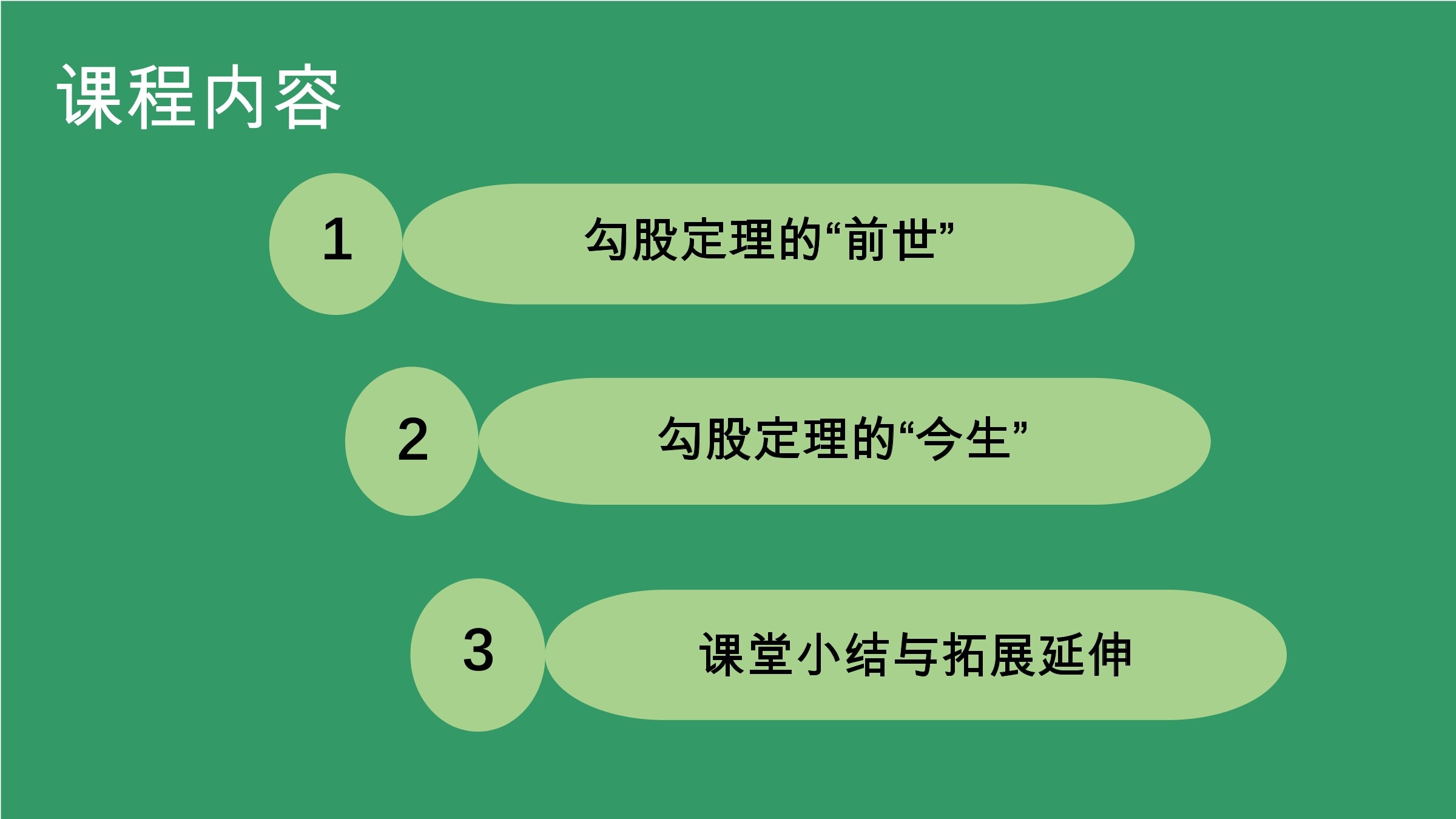 课程内容

1

勾股定理的“前世”

2

勾股定理的“今生”

3

课堂小结与拓展延伸